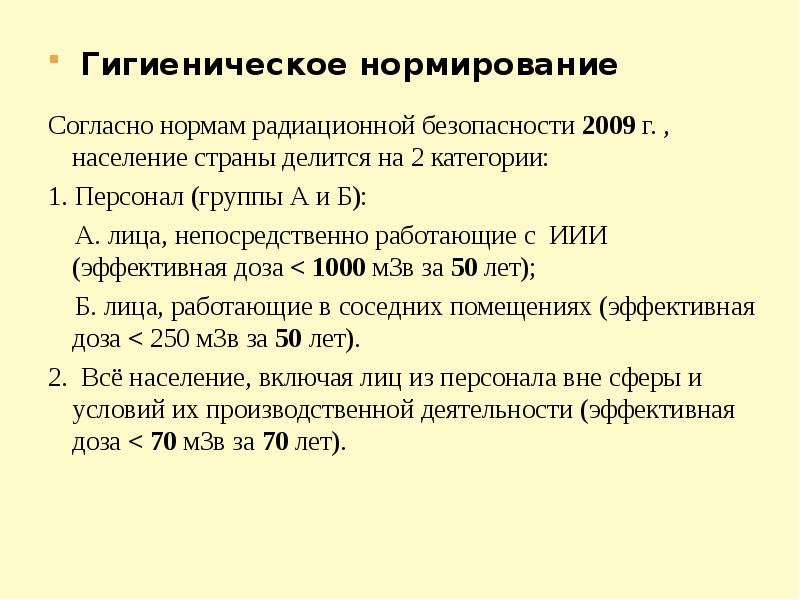 Гигиеническое нормирование

Согласно нормам радиационной безопасности 2009 г. , население страны делится на 2 категории:

1. Персонал (группы А и Б):

А. лица, непосредственно работающие с ИИИ (эффективная доза < 1000 мЗв за 50 лет);

Б. лица, работающие в соседних помещениях (эффективная доза < 250 мЗв за 50 лет).

2. Всё население, включая лиц из персонала вне сферы и условий их производственной деятельности (эффективная доза < 70 мЗв за 70 лет).